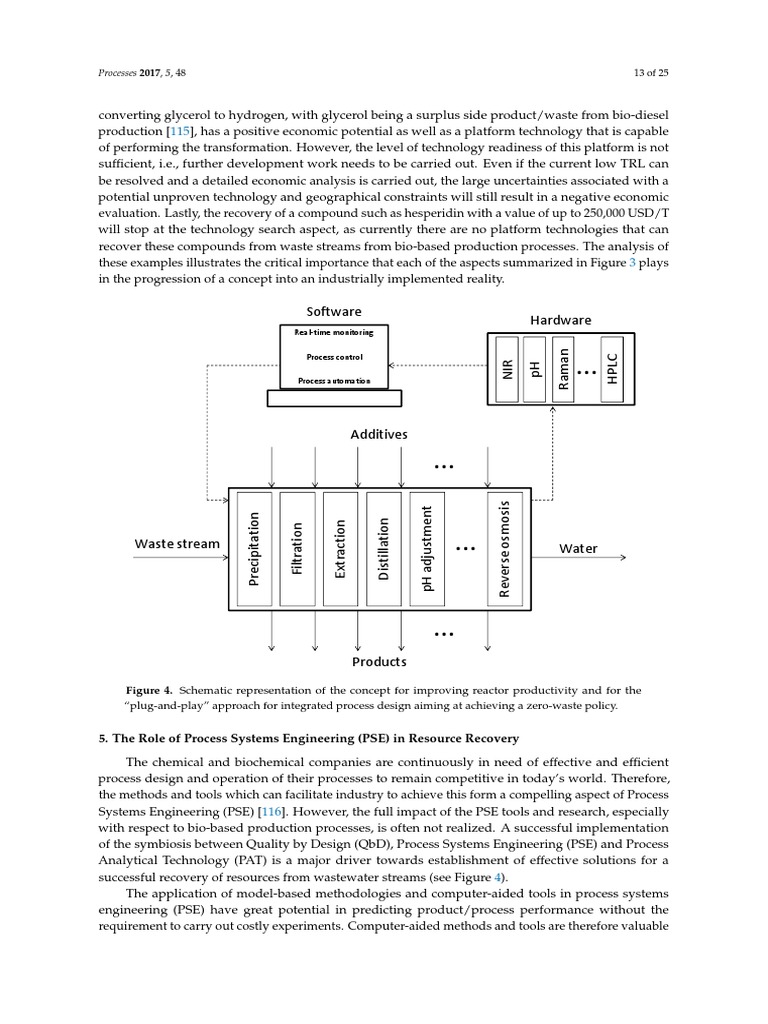 Processes 2017, 5, 48

13 of 25

converting glycerol to hydrogen, with glycerol being a surplus side product/waste from bio-diesel production [115], has a positive economic potential as well as a platform technology that is capable of performing the transformation. However, the level of technology readiness of this platform is not sufficient, i.e., further development work needs to be carried out. Even if the current low TRL can be resolved and a detailed economic analysis is carried out, the large uncertainties associated with a potential unproven technology and geographical constraints will still result in a negative economic evaluation. Lastly, the recovery of a compound such as hesperidin with a value of up to 250,000 USD/T will stop at the technology search aspect, as currently there are no platform technologies that can recover these compounds from waste streams from bio-based production processes. The analysis of these examples illustrates the critical importance that each of the aspects summarized in Figure 3 plays in the progression of a concept into an industrially implemented reality.

Software

Real-time monitoring

Process control

Process automation

Hardware

NIR

pH

Raman

...

HPLC

Additives

...

Waste stream

Precipitation

Filtration

Extraction

Distillation

pH adjustment

...

Reverse osmosis

Water

...

Products

Figure 4. Schematic representation of the concept for improving reactor productivity and for the "plug-and-play" approach for integrated process design aiming at achieving a zero-waste policy.

5. The Role of Process Systems Engineering (PSE) in Resource Recovery

The chemical and biochemical companies are continuously in need of effective and efficient process design and operation of their processes to remain competitive in today's world. Therefore, the methods and tools which can facilitate industry to achieve this form a compelling aspect of Process Systems Engineering (PSE) [116]. However, the full impact of the PSE tools and research, especially with respect to bio-based production processes, is often not realized. A successful implementation of the symbiosis between Quality by Design (QbD), Process Systems Engineering (PSE) and Process Analytical Technology (PAT) is a major driver towards establishment of effective solutions for a successful recovery of resources from wastewater streams (see Figure 4).

The application of model-based methodologies and computer-aided tools in process systems engineering (PSE) have great potential in predicting product/process performance without the requirement to carry out costly experiments. Computer-aided methods and tools are therefore valuable